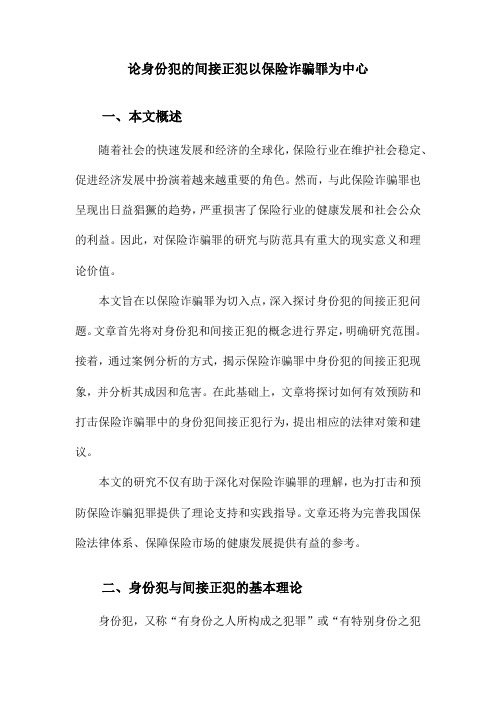 论身份犯的间接正犯以保险诈骗罪为中心

一、本文概述

随着社会的快速发展和经济的全球化，保险行业在维护社会稳定、促进经济发展中扮演着越来越重要的角色。然而，与此保险诈骗罪也呈现出日益猖獗的趋势，严重损害了保险行业的健康发展和社会公众的利益。因此，对保险诈骗罪的研究与防范具有重大的现实意义和理论价值。

本文旨在以保险诈骗罪为切入点，深入探讨身份犯的间接正犯问题。文章首先将对身份犯和间接正犯的概念进行界定，明确研究范围。接着，通过案例分析的方式，揭示保险诈骗罪中身份犯的间接正犯现象，并分析其成因和危害。在此基础上，文章将探讨如何有效预防和打击保险诈骗罪中的身份犯间接正犯行为，提出相应的法律对策和建议。

本文的研究不仅有助于深化对保险诈骗罪的理解，也为打击和预防保险诈骗犯罪提供了理论支持和实践指导。文章还将为完善我国保险法律体系、保障保险市场的健康发展提供有益的参考。

二、身份犯与间接正犯的基本理论

身份犯，又称“有身份之人所构成之犯罪”或“有特别身份之犯